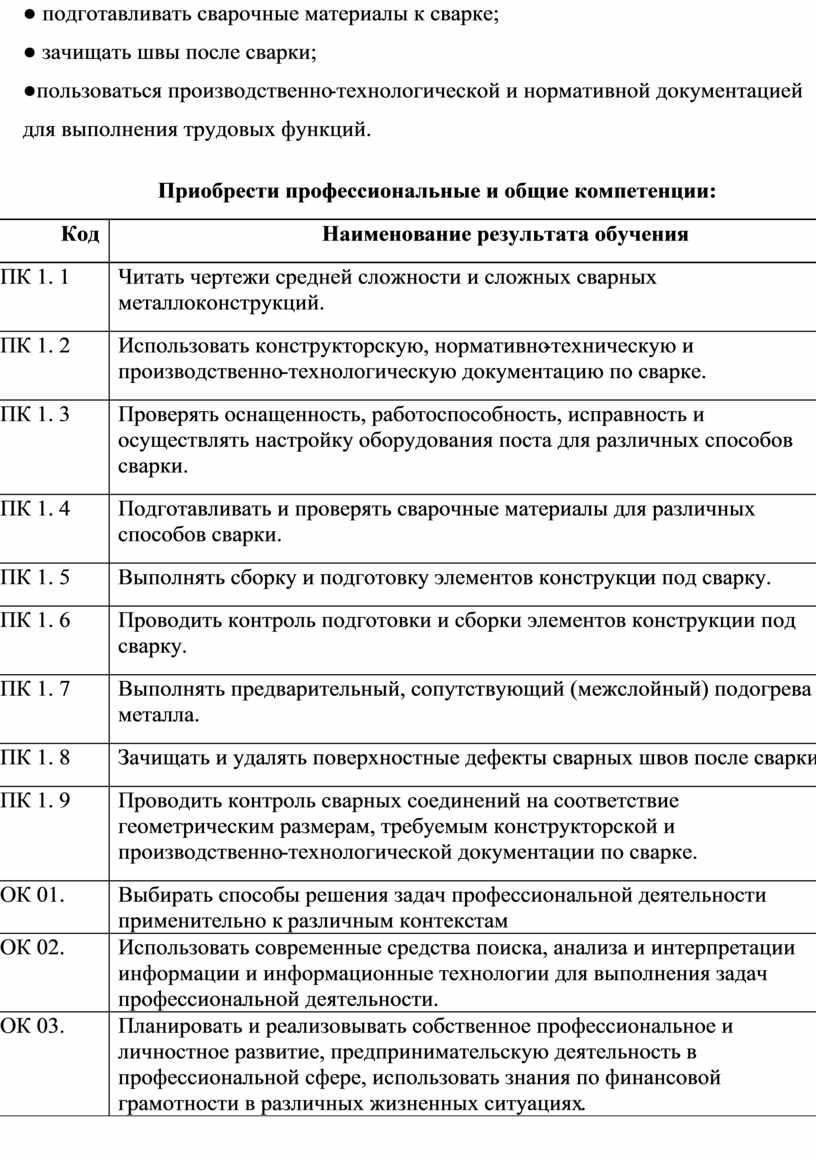 ● подготавливать сварочные материалы к сварке;

● зачищать швы после сварки;

●пользоваться производственно-технологической и нормативной документацией для выполнения трудовых функций.

Приобрести профессиональные и общие компетенции:

| Код | Наименование результата обучения |
|---|---|
| ПК 1. 1 | Читать чертежи средней сложности и сложных сварных металлоконструкций. |
| ПК 1. 2 | Использовать конструкторскую, нормативно-техническую и производственно-технологическую документацию по сварке. |
| ПК 1. 3 | Проверять оснащенность, работоспособность, исправность и осуществлять настройку оборудования поста для различных способов сварки. |
| ПК 1. 4 | Подготавливать и проверять сварочные материалы для различных способов сварки. |
| ПК 1. 5 | Выполнять сборку и подготовку элементов конструкции под сварку. |
| ПК 1. 6 | Проводить контроль подготовки и сборки элементов конструкции под сварку. |
| ПК 1. 7 | Выполнять предварительный, сопутствующий (межслойный) подогрева металла. |
| ПК 1. 8 | Зачищать и удалять поверхностные дефекты сварных швов после сварки |
| ПК 1. 9 | Проводить контроль сварных соединений на соответствие геометрическим размерам, требуемым конструкторской и производственно-технологической документации по сварке. |
| ОК 01. | Выбирать способы решения задач профессиональной деятельности применительно к различным контекстам |
| ОК 02. | Использовать современные средства поиска, анализа и интерпретации информации и информационные технологии для выполнения задач профессиональной деятельности. |
| ОК 03. | Планировать и реализовывать собственное профессиональное и личностное развитие, предпринимательскую деятельность в профессиональной сфере, использовать знания по финансовой грамотности в различных жизненных ситуациях. |